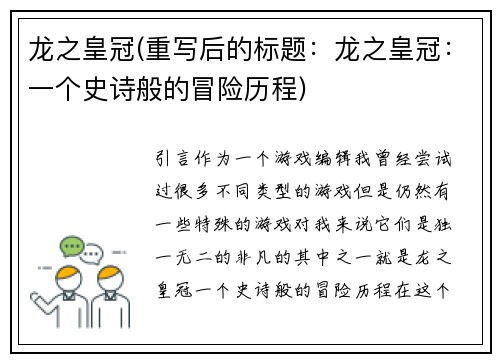 龙之皇冠(重写后的标题：龙之皇冠：一个史诗般的冒险历程)

引言作为一个游戏编辑我曾经尝试过很多不同类型的游戏但是仍然有一些特殊的游戏对我来说它们是独一无二的非凡的其中之一就是龙之皇冠一个史诗般的冒险历程在这个